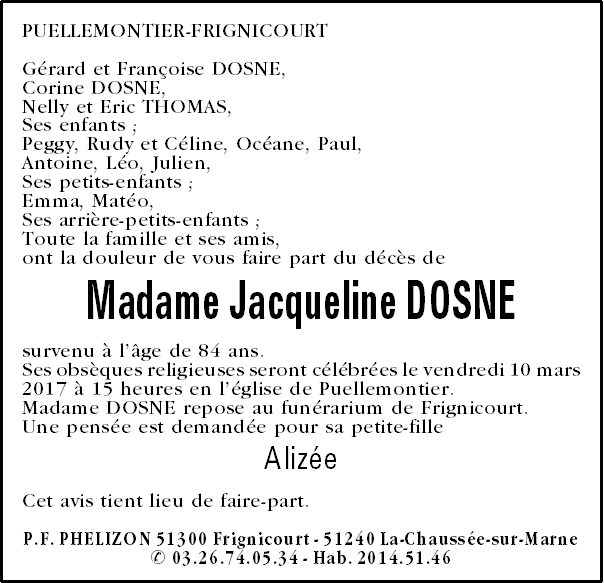 PUELLEMONTIER-FRIGNICOURT

Gérard et Françoise DOSNE,
Corine DOSNE,
Nelly et Eric THOMAS,
Ses enfants ;
Peggy, Rudy et Céline, Océane, Paul,
Antoine, Léo, Julien,
Ses petits-enfants ;
Emma, Matéo,
Ses arrière-petits-enfants ;
Toute la famille et ses amis,
ont la douleur de vous faire part du décès de

Madame Jacqueline DOSNE

survenu à l'âge de 84 ans.
Ses obsèques religieuses seront célébrées le vendredi 10 mars 2017 à 15 heures en l'église de Puellemontier.
Madame DOSNE repose au funérarium de Frignicourt.
Une pensée est demandée pour sa petite-fille

Alizée

Cet avis tient lieu de faire-part.

P.F. PHELIZON 51300 Frignicourt - 51240 La-Chaussée-sur-Marne
✆ 03.26.74.05.34 - Hab. 2014.51.46